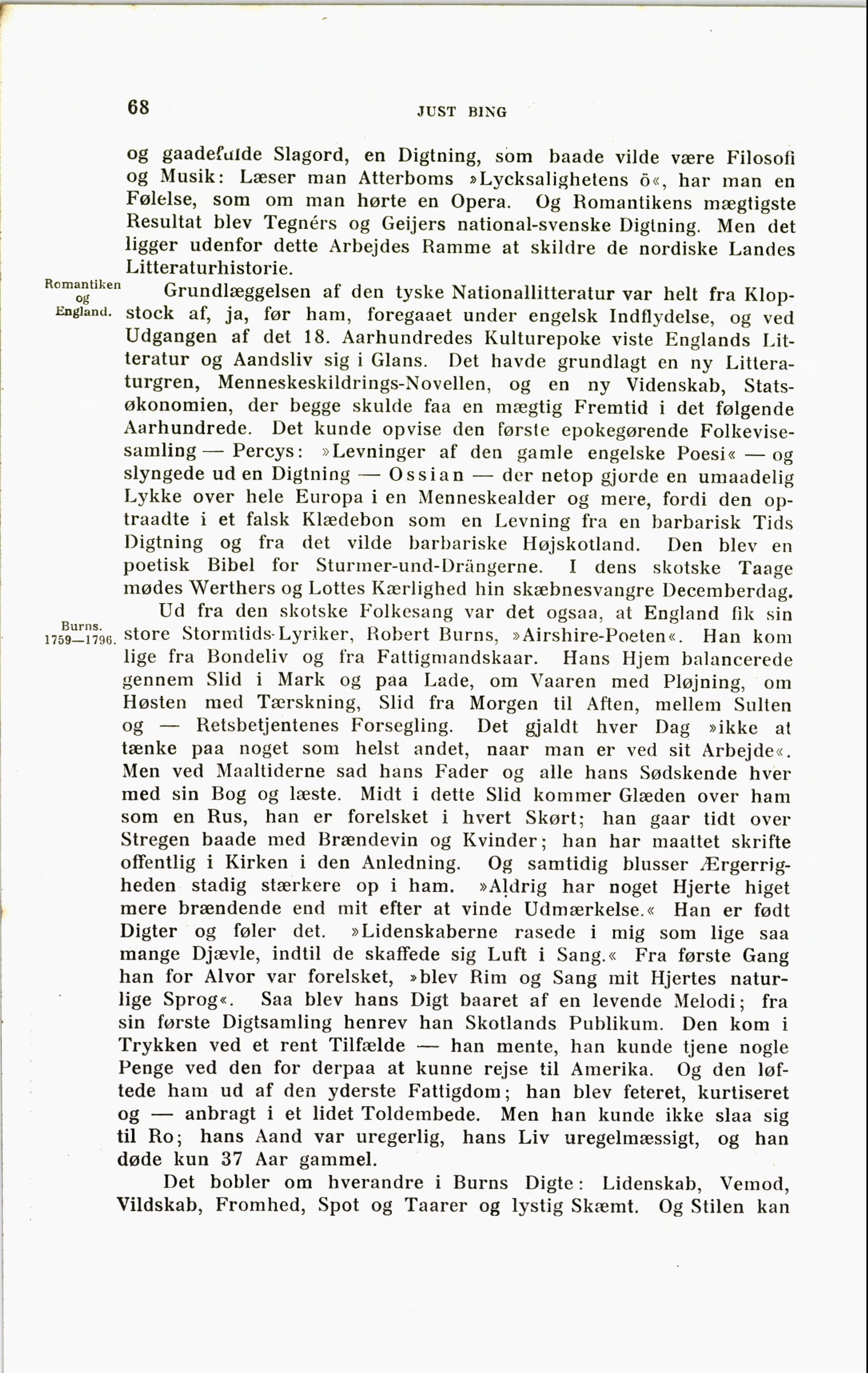 68 JUST BING

og gaadefulde Slagord, en Digtning, som baade vilde være Filosofi og Musik: Læser man Atterboms »Lycksalighetens ö«, har man en Følelse, som om man hørte en Opera. Og Romantikens mægtigste Resultat blev Tegnérs og Geijers national-svenske Digtning. Men det ligger udenfor dette Arbejdes Ramme at skildre de nordiske Landes Litteraturhistorie.

Romantiken og England.

Grundlæggelsen af den tyske Nationallitteratur var helt fra Klopstock af, ja, før ham, foregaaet under engelsk Indflydelse, og ved Udgangen af det 18. Aarhundredes Kulturepoke viste Englands Litteratur og Aandsliv sig i Glans. Det havde grundlagt en ny Litteraturgren, Menneskeskildrings-Novellen, og en ny Videnskab, Statsøkonomien, der begge skulde faa en mægtig Fremtid i det følgende Aarhundrede. Det kunde opvise den første epokegørende Folkevisesamling — Percys: »Levninger af den gamle engelske Poesi« — og slyngede ud en Digtning — Ossian — der netop gjorde en umaadelig Lykke over hele Europa i en Menneskealder og mere, fordi den optraadte i et falsk Klædebon som en Levning fra en barbarisk Tids Digtning og fra det vilde barbariske Højskotland. Den blev en poetisk Bibel for Sturmer-und-Drängerne. I dens skotske Taage mødes Werthers og Lottes Kærlighed hin skæbnesvangre Decemberdag.

Burns. 1759—1796.

Ud fra den skotske Folkesang var det ogsaa, at England fik sin store Stormtids-Lyriker, Robert Burns, »Airshire-Poeten«. Han kom lige fra Bondeliv og fra Fattigmandskaar. Hans Hjem balancerede gennem Slid i Mark og paa Lade, om Vaaren med Pløjning, om Høsten med Tærskning, Slid fra Morgen til Aften, mellem Sulten og — Retsbetjentenes Forsegling. Det gjaldt hver Dag »ikke at tænke paa noget som helst andet, naar man er ved sit Arbejde«. Men ved Maaltiderne sad hans Fader og alle hans Sødskende hver med sin Bog og læste. Midt i dette Slid kommer Glæden over ham som en Rus, han er forelsket i hvert Skørt; han gaar tidt over Stregen baade med Brændevin og Kvinder; han har maattet skrifte offentlig i Kirken i den Anledning. Og samtidig blusser Ærgerrigheden stadig stærkere op i ham. »Aldrig har noget Hjerte higet mere brændende end mit efter at vinde Udmærkelse.« Han er født Digter og føler det. »Lidenskaberne rasede i mig som lige saa mange Djævle, indtil de skaffede sig Luft i Sang.« Fra første Gang han for Alvor var forelsket, »blev Rim og Sang mit Hjertes naturlige Sprog«. Saa blev hans Digt baaret af en levende Melodi; fra sin første Digtsamling henrev han Skotlands Publikum. Den kom i Trykken ved et rent Tilfælde — han mente, han kunde tjene nogle Penge ved den for derpaa at kunne rejse til Amerika. Og den løftede ham ud af den yderste Fattigdom; han blev feteret, kurtiseret og — anbragt i et lidet Toldembede. Men han kunde ikke slaa sig til Ro; hans Aand var uregerlig, hans Liv uregelmæssigt, og han døde kun 37 Aar gammel.

Det bobler om hverandre i Burns Digte: Lidenskab, Vemod, Vildskab, Fromhed, Spot og Taarer og lystig Skæmt. Og Stilen kan